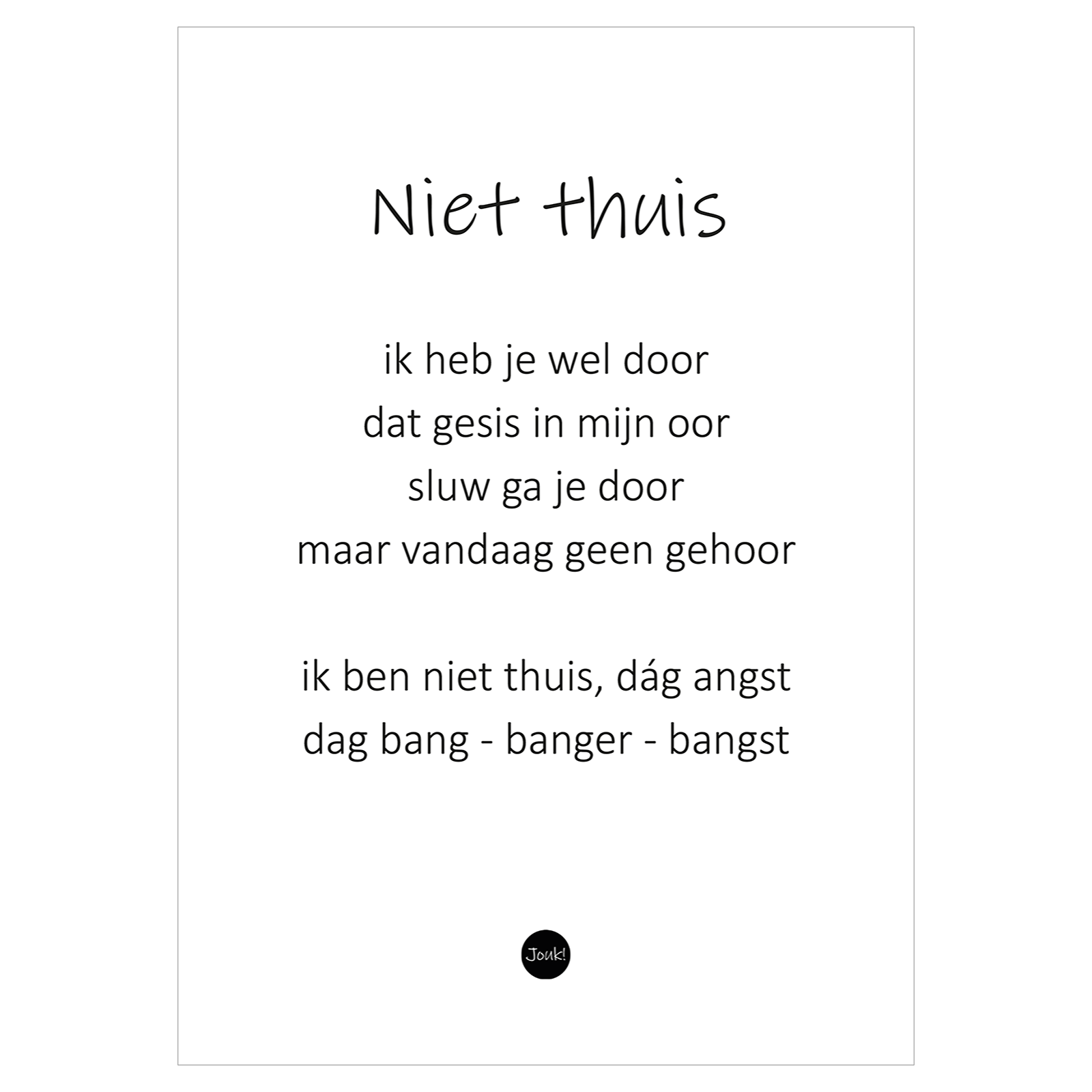 Niet thuis

ik heb je wel door
dat gesis in mijn oor
sluw ga je door
maar vandaag geen gehoor

ik ben niet thuis, dág angst
dag bang - banger - bangst

Jouk!